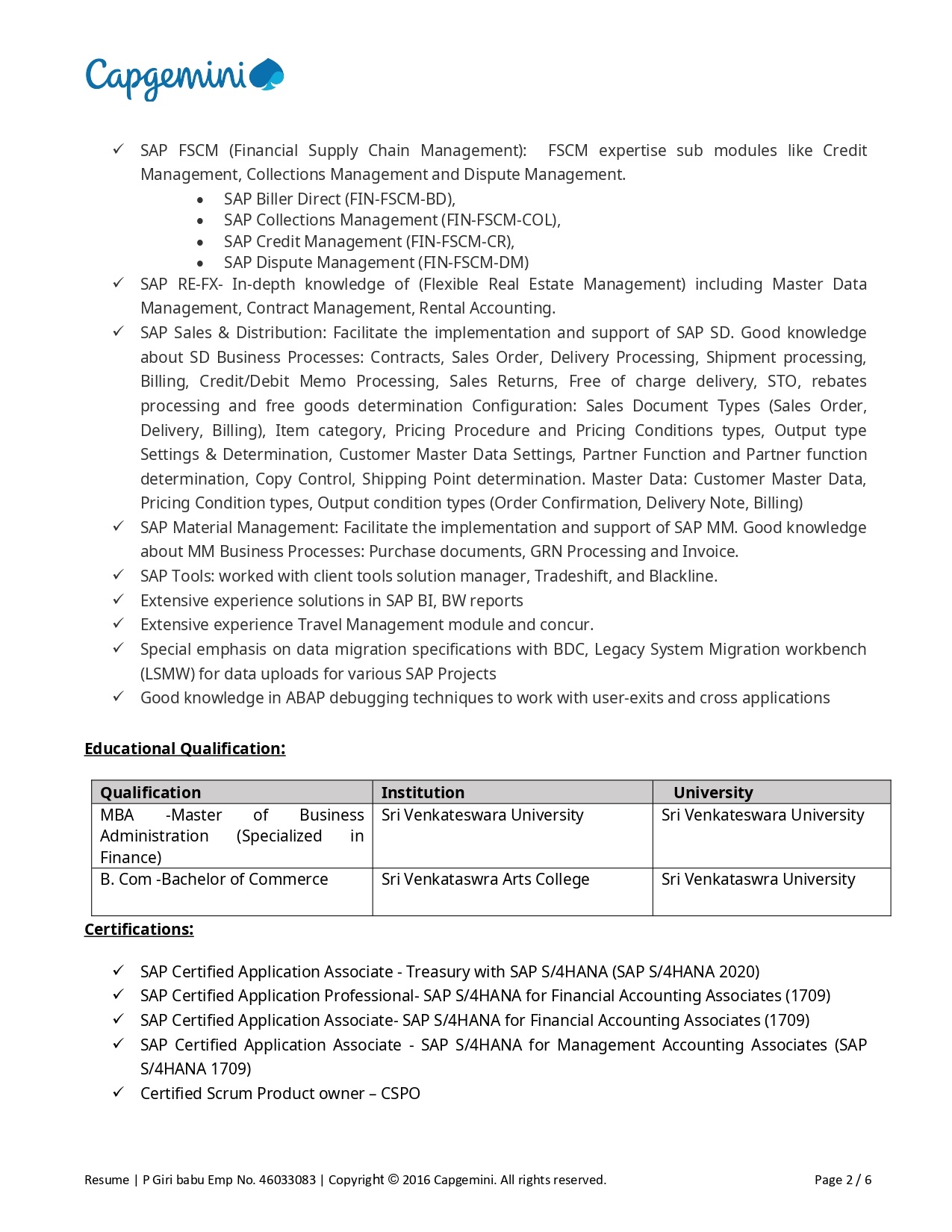 Capgemini

✓ SAP FSCM (Financial Supply Chain Management): FSCM expertise sub modules like Credit Management, Collections Management and Dispute Management.
• SAP Biller Direct (FIN-FSCM-BD),
• SAP Collections Management (FIN-FSCM-COL),
• SAP Credit Management (FIN-FSCM-CR),
• SAP Dispute Management (FIN-FSCM-DM)
✓ SAP RE-FX- In-depth knowledge of (Flexible Real Estate Management) including Master Data Management, Contract Management, Rental Accounting.
✓ SAP Sales & Distribution: Facilitate the implementation and support of SAP SD. Good knowledge about SD Business Processes: Contracts, Sales Order, Delivery Processing, Shipment processing, Billing, Credit/Debit Memo Processing, Sales Returns, Free of charge delivery, STO, rebates processing and free goods determination Configuration: Sales Document Types (Sales Order, Delivery, Billing), Item category, Pricing Procedure and Pricing Conditions types, Output type Settings & Determination, Customer Master Data Settings, Partner Function and Partner function determination, Copy Control, Shipping Point determination. Master Data: Customer Master Data, Pricing Condition types, Output condition types (Order Confirmation, Delivery Note, Billing)
✓ SAP Material Management: Facilitate the implementation and support of SAP MM. Good knowledge about MM Business Processes: Purchase documents, GRN Processing and Invoice.
✓ SAP Tools: worked with client tools solution manager, Tradeshift, and Blackline.
✓ Extensive experience solutions in SAP BI, BW reports
✓ Extensive experience Travel Management module and concur.
✓ Special emphasis on data migration specifications with BDC, Legacy System Migration workbench (LSMW) for data uploads for various SAP Projects
✓ Good knowledge in ABAP debugging techniques to work with user-exits and cross applications

Educational Qualification:

| Qualification | Institution | University |
|---|---|---|
| MBA -Master of Business Administration (Specialized in Finance) | Sri Venkateswara University | Sri Venkateswara University |
| B. Com -Bachelor of Commerce | Sri Venkataswra Arts College | Sri Venkataswra University |

Certifications:

✓ SAP Certified Application Associate - Treasury with SAP S/4HANA (SAP S/4HANA 2020)
✓ SAP Certified Application Professional- SAP S/4HANA for Financial Accounting Associates (1709)
✓ SAP Certified Application Associate- SAP S/4HANA for Financial Accounting Associates (1709)
✓ SAP Certified Application Associate - SAP S/4HANA for Management Accounting Associates (SAP S/4HANA 1709)
✓ Certified Scrum Product owner – CSPO

Resume | P Giri babu Emp No. 46033083 | Copyright © 2016 Capgemini. All rights reserved.
Page 2 / 6